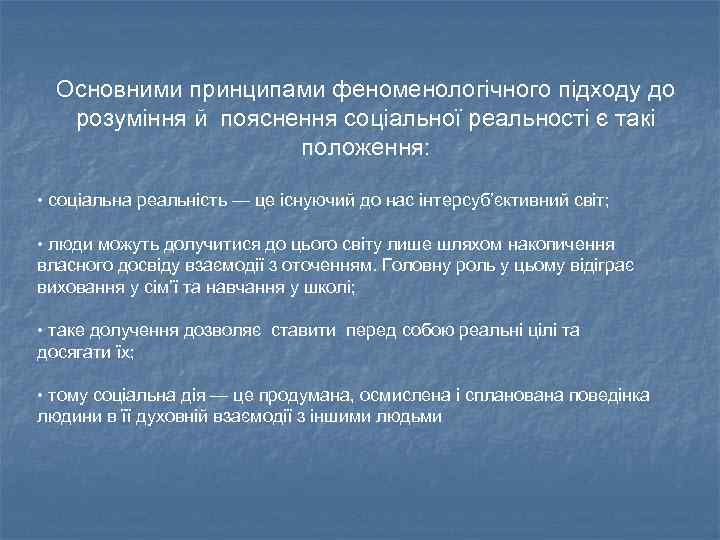 Основними принципами феноменологічного підходу до розуміння й пояснення соціальної реальності є такі положення:

• соціальна реальність — це існуючий до нас інтерсуб'єктивний світ;

• люди можуть долучитися до цього світу лише шляхом накопичення власного досвіду взаємодії з оточенням. Головну роль у цьому відіграє виховання у сім'ї та навчання у школі;

• таке долучення дозволяє ставити перед собою реальні цілі та досягати їх;

• тому соціальна дія — це продумана, осмислена і спланована поведінка людини в її духовній взаємодії з іншими людьми